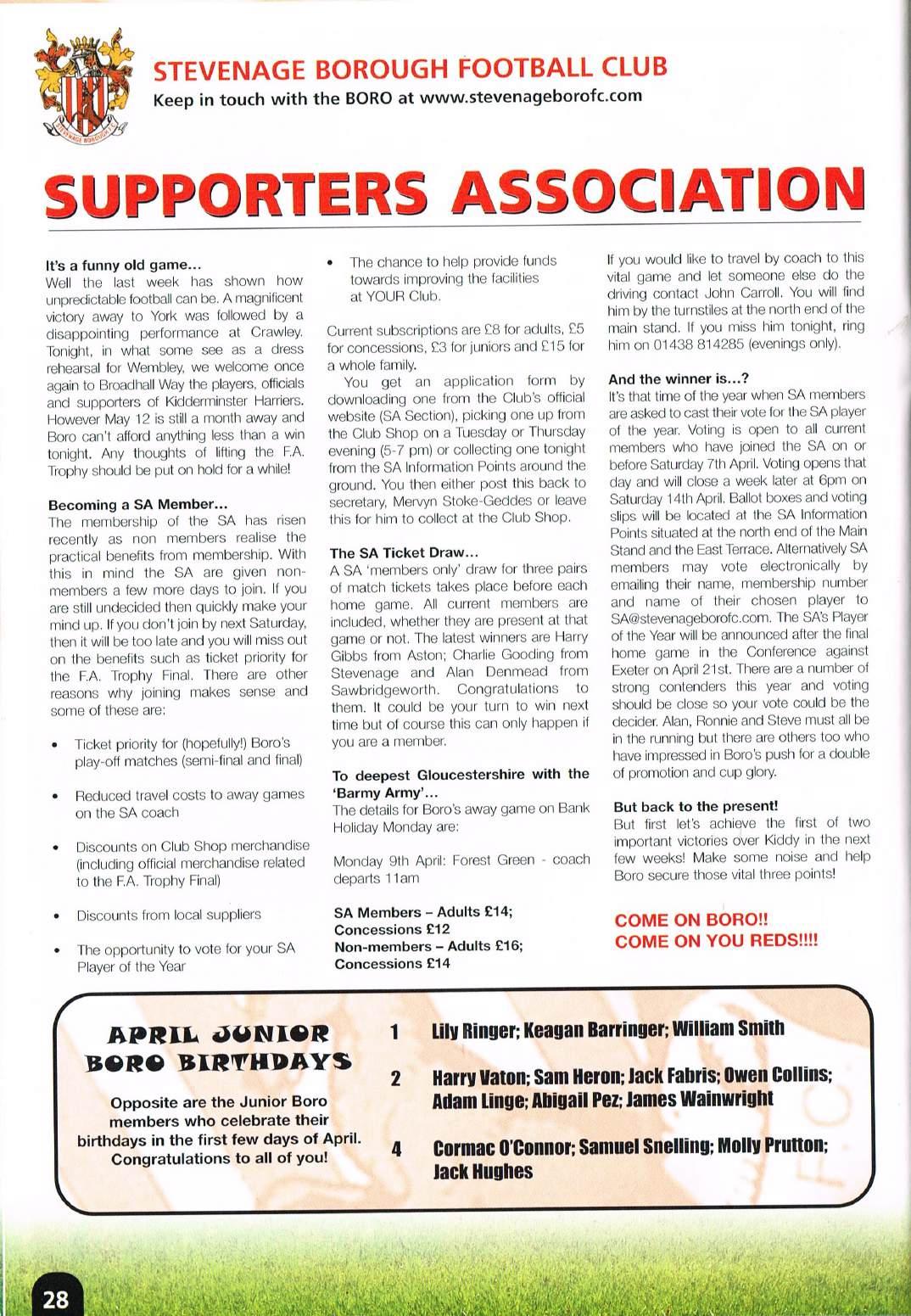 STEVENAGE BOROUGH
STEVENAGE BOROUGH FOOTBALL CLUB
Keep in touch with the BORO at www.stevenageborofc.com

SUPPORTERS ASSOCIATION

It's a funny old game...
Well the last week has shown how unpredictable football can be. A magnificent victory away to York was followed by a disappointing performance at Crawley. Tonight, in what some see as a dress rehearsal for Wembley, we welcome once again to Broadhall Way the players, officials and supporters of Kidderminster Harriers. However May 12 is still a month away and Boro can't afford anything less than a win tonight. Any thoughts of lifting the F.A. Trophy should be put on hold for a while!

Becoming a SA Member...
The membership of the SA has risen recently as non members realise the practical benefits from membership. With this in mind the SA are given non-members a few more days to join. If you are still undecided then quickly make your mind up. If you don't join by next Saturday, then it will be too late and you will miss out on the benefits such as ticket priority for the F.A. Trophy Final. There are other reasons why joining makes sense and some of these are:

• Ticket priority for (hopefully!) Boro's play-off matches (semi-final and final)

• Reduced travel costs to away games on the SA coach

• Discounts on Club Shop merchandise (including official merchandise related to the F.A. Trophy Final)

• Discounts from local suppliers

• The opportunity to vote for your SA Player of the Year

• The chance to help provide funds towards improving the facilities at YOUR Club.

Current subscriptions are £8 for adults, £5 for concessions, £3 for juniors and £15 for a whole family.

You get an application form by downloading one from the Club's official website (SA Section), picking one up from the Club Shop on a Tuesday or Thursday evening (5-7 pm) or collecting one tonight from the SA Information Points around the ground. You then either post this back to secretary, Mervyn Stoke-Geddes or leave this for him to collect at the Club Shop.

The SA Ticket Draw...
A SA 'members only' draw for three pairs of match tickets takes place before each home game. All current members are included, whether they are present at that game or not. The latest winners are Harry Gibbs from Aston; Charlie Gooding from Stevenage and Alan Denmead from Sawbridgeworth. Congratulations to them. It could be your turn to win next time but of course this can only happen if you are a member.

To deepest Gloucestershire with the 'Barmy Army'...
The details for Boro's away game on Bank Holiday Monday are:

Monday 9th April: Forest Green - coach departs 11am

SA Members – Adults £14;
Concessions £12
Non-members – Adults £16;
Concessions £14

If you would like to travel by coach to this vital game and let someone else do the driving contact John Carroll. You will find him by the turnstiles at the north end of the main stand. If you miss him tonight, ring him on 01438 814285 (evenings only).

And the winner is...?
It's that time of the year when SA members are asked to cast their vote for the SA player of the year. Voting is open to all current members who have joined the SA on or before Saturday 7th April. Voting opens that day and will close a week later at 6pm on Saturday 14th April. Ballot boxes and voting slips will be located at the SA Information Points situated at the north end of the Main Stand and the East Terrace. Alternatively SA members may vote electronically by emailing their name, membership number and name of their chosen player to SA@stevenageborofc.com. The SA's Player of the Year will be announced after the final home game in the Conference against Exeter on April 21st. There are a number of strong contenders this year and voting should be close so your vote could be the decider. Alan, Ronnie and Steve must all be in the running but there are others too who have impressed in Boro's push for a double of promotion and cup glory.

But back to the present!
But first let's achieve the first of two important victories over Kiddy in the next few weeks! Make some noise and help Boro secure those vital three points!

COME ON BORO!!
COME ON YOU REDS!!!!

APRIL JUNIOR BORO BIRTHDAYS

Opposite are the Junior Boro members who celebrate their birthdays in the first few days of April. Congratulations to all of you!

1 Lily Ringer; Keagan Barringer; William Smith

2 Harry Vaton; Sam Heron; Jack Fabris; Owen Collins; Adam Linge; Abigail Pez; James Wainwright

4 Cormac O'Connor; Samuel Snelling; Molly Prutton; Jack Hughes

28